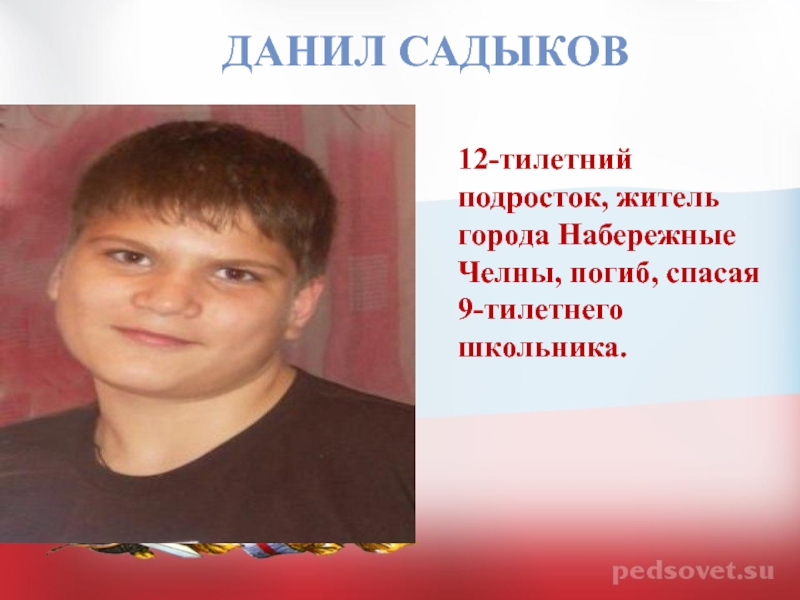 ДАНИЛ САДЫКОВ

12-тилетний подросток, житель города Набережные Челны, погиб, спасая 9-тилетнего школьника.

pedsovet.su